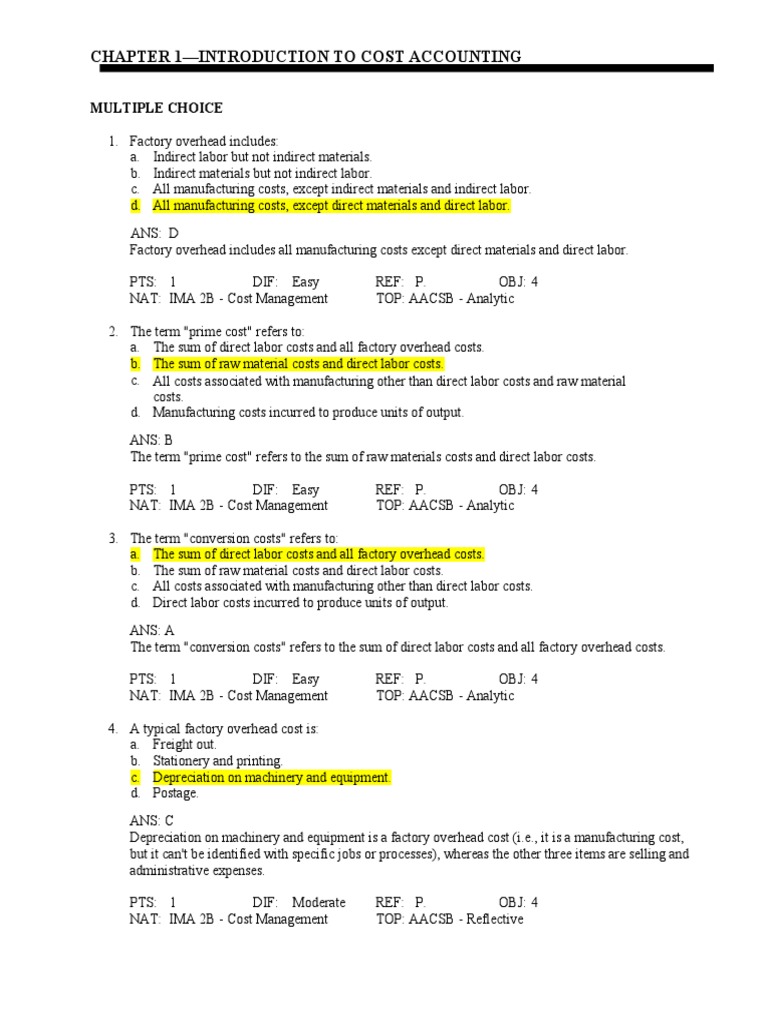 CHAPTER 1—INTRODUCTION TO COST ACCOUNTING

MULTIPLE CHOICE

1. Factory overhead includes:
a. Indirect labor but not indirect materials.
b. Indirect materials but not indirect labor.
c. All manufacturing costs, except indirect materials and indirect labor.
d. All manufacturing costs, except direct materials and direct labor.

ANS: D
Factory overhead includes all manufacturing costs except direct materials and direct labor.

PTS: 1 DIF: Easy REF: P. OBJ: 4
NAT: IMA 2B - Cost Management TOP: AACSB - Analytic

2. The term "prime cost" refers to:
a. The sum of direct labor costs and all factory overhead costs.
b. The sum of raw material costs and direct labor costs.
c. All costs associated with manufacturing other than direct labor costs and raw material costs.
d. Manufacturing costs incurred to produce units of output.

ANS: B
The term "prime cost" refers to the sum of raw materials costs and direct labor costs.

PTS: 1 DIF: Easy REF: P. OBJ: 4
NAT: IMA 2B - Cost Management TOP: AACSB - Analytic

3. The term "conversion costs" refers to:
a. The sum of direct labor costs and all factory overhead costs.
b. The sum of raw material costs and direct labor costs.
c. All costs associated with manufacturing other than direct labor costs.
d. Direct labor costs incurred to produce units of output.

ANS: A
The term "conversion costs" refers to the sum of direct labor costs and all factory overhead costs.

PTS: 1 DIF: Easy REF: P. OBJ: 4
NAT: IMA 2B - Cost Management TOP: AACSB - Analytic

4. A typical factory overhead cost is:
a. Freight out.
b. Stationery and printing.
c. Depreciation on machinery and equipment.
d. Postage.

ANS: C
Depreciation on machinery and equipment is a factory overhead cost (i.e., it is a manufacturing cost, but it can't be identified with specific jobs or processes), whereas the other three items are selling and administrative expenses.

PTS: 1 DIF: Moderate REF: P. OBJ: 4
NAT: IMA 2B - Cost Management TOP: AACSB - Reflective